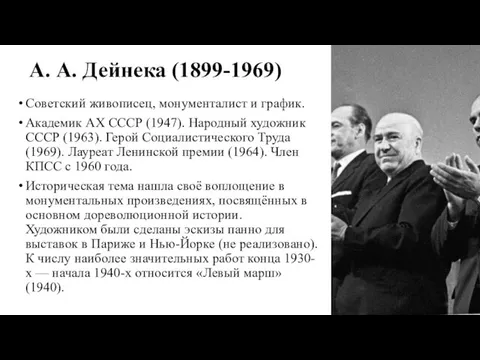 А. А. Дейнека (1899-1969)

• Советский живописец, монументалист и график.

• Академик АХ СССР (1947). Народный художник СССР (1963). Герой Социалистического Труда (1969). Лауреат Ленинской премии (1964). Член КПСС с 1960 года.

• Историческая тема нашла своё воплощение в монументальных произведениях, посвящённых в основном дореволюционной истории. Художником были сделаны эскизы панно для выставок в Париже и Нью-Йорке (не реализовано). К числу наиболее значительных работ конца 1930-х — начала 1940-х относится «Левый марш» (1940).